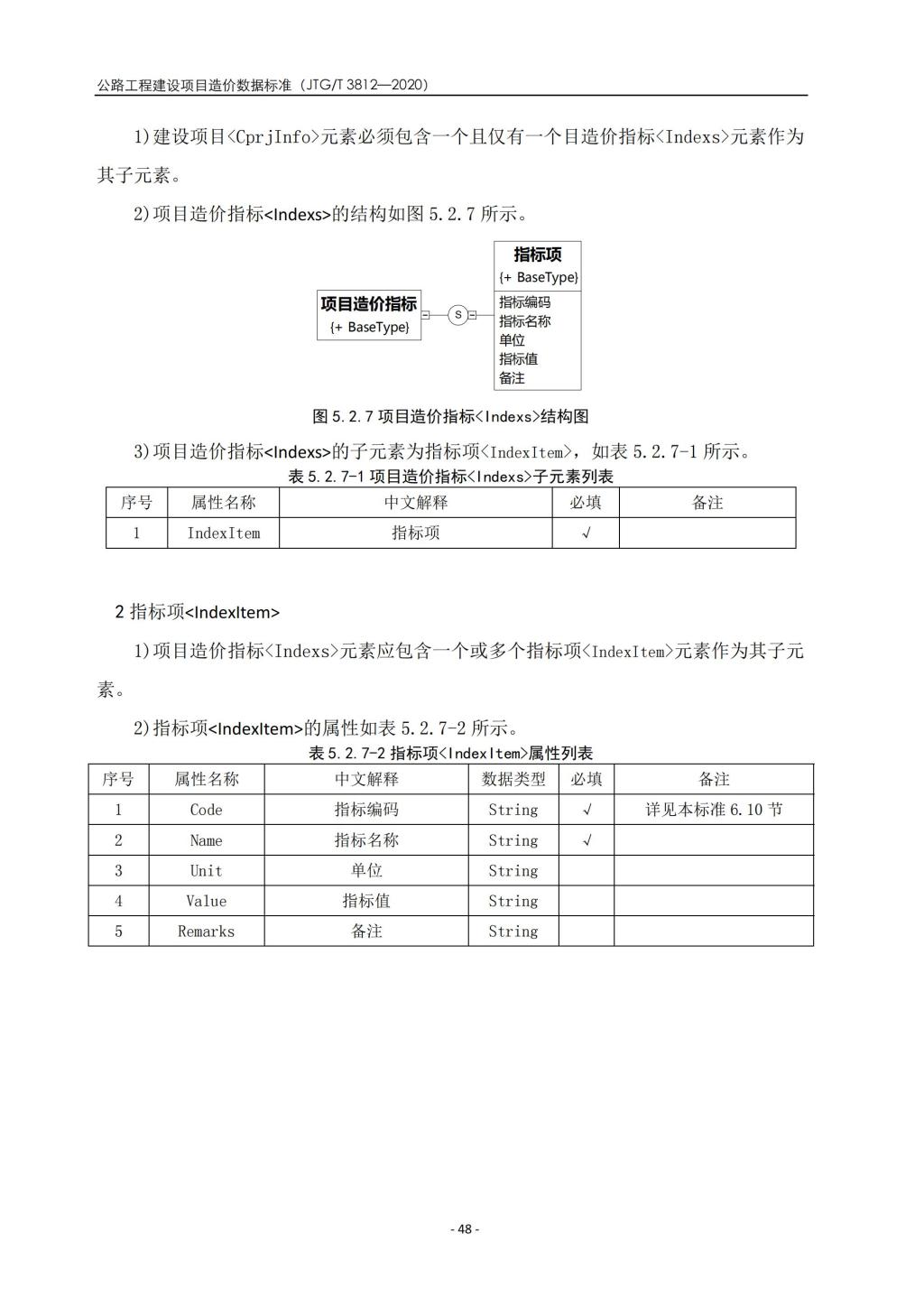 公路工程建设项目造价数据标准（JTG/T 3812—2020）

1)建设项目<CprjInfo>元素必须包含一个且仅有一个目造价指标<Indexs>元素作为其子元素。

2)项目造价指标<Indexs>的结构如图 5.2.7 所示。

项目造价指标
{+ BaseType}

S

指标项
{+ BaseType}
指标编码
指标名称
单位
指标值
备注

图 5.2.7 项目造价指标<Indexs>结构图

3)项目造价指标<Indexs>的子元素为指标项<IndexItem>，如表 5.2.7-1 所示。

表 5.2.7-1 项目造价指标<Indexs>子元素列表

| 序号 | 属性名称 | 中文解释 | 必填 | 备注 |
|---|---|---|---|---|
| 1 | IndexItem | 指标项 | √ | |

2 指标项<IndexItem>

1)项目造价指标<Indexs>元素应包含一个或多个指标项<IndexItem>元素作为其子元素。

2)指标项<IndexItem>的属性如表 5.2.7-2 所示。

表 5.2.7-2 指标项<IndexItem>属性列表

| 序号 | 属性名称 | 中文解释 | 数据类型 | 必填 | 备注 |
|---|---|---|---|---|---|
| 1 | Code | 指标编码 | String | √ | 详见本标准 6.10 节 |
| 2 | Name | 指标名称 | String | √ | |
| 3 | Unit | 单位 | String | | |
| 4 | Value | 指标值 | String | | |
| 5 | Remarks | 备注 | String | | |

- 48 -